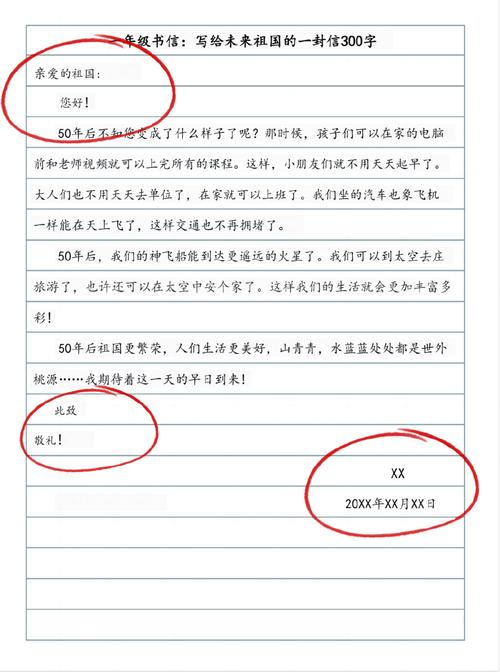 一年级书信：写给未来祖国的一封信300字

亲爱的祖国：

您好！

50年后不知您变成了什么样子了呢？那时候，孩子们可以在家的电脑前和老师视频就可以上完所有的课程。这样，小朋友们就不用天天起早了。大人们也不用天天去单位了，在家就可以上班了。我们坐的汽车也象飞机一样能在天上飞了，这样交通也不再拥堵了。

50年后，我们的神飞船能到达更遥远的火星了。我们可以到太空去庄旅游了，也许还可以在太空中安个家了。这样我们的生活就会更加丰富多彩！

50年后祖国更繁荣，人们生活更美好，山青青，水蓝蓝处处都是世外桃源……我期待着这一天的早日到来！

此致

敬礼！

XX

20XX年XX月XX日